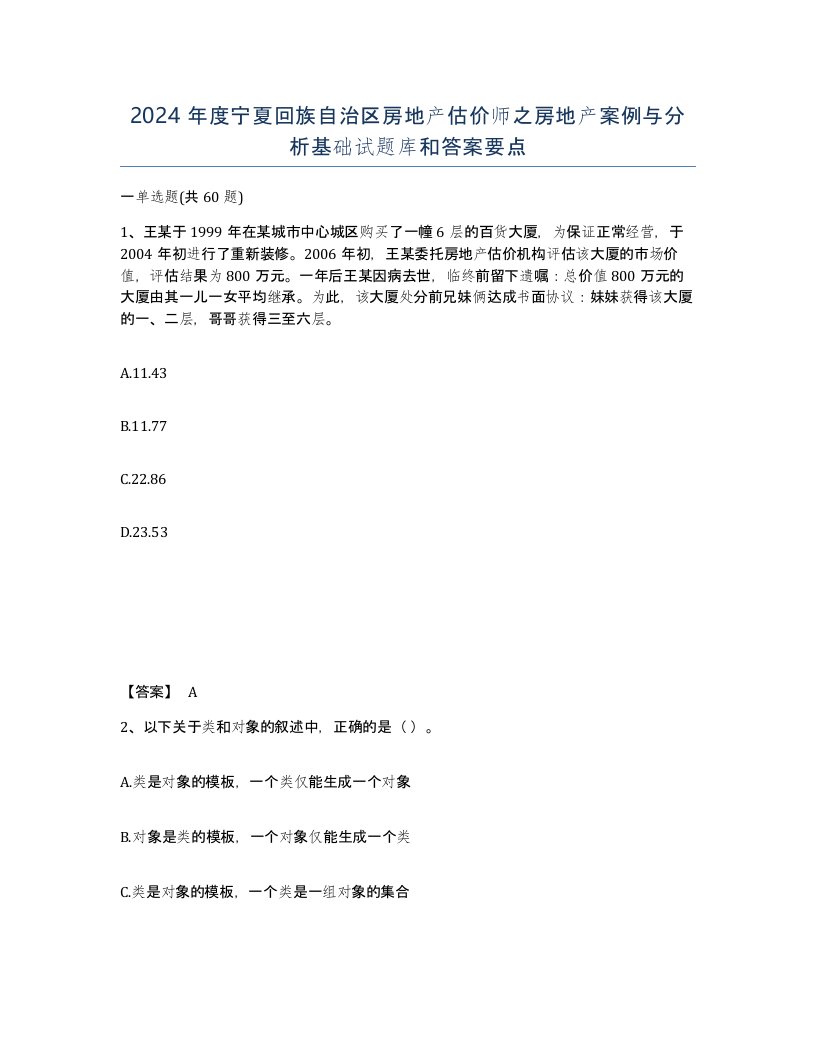 2024 年度宁夏回族自治区房地产估价师之房地产案例与分析基础试题库和答案要点

一单选题(共 60 题)

1、王某于 1999 年在某城市中心城区购买了一幢 6 层的百货大厦，为保证正常经营，于 2004 年初进行了重新装修。2006 年初，王某委托房地产估价机构评估该大厦的市场价值，评估结果为 800 万元。一年后王某因病去世，临终前留下遗嘱：总价值 800 万元的大厦由其一儿一女平均继承。为此，该大厦处分前兄妹俩达成书面协议：妹妹获得该大厦的一、二层，哥哥获得三至六层。

A.11.43

B.11.77

C.22.86

D.23.53

【答案】 A

2、以下关于类和对象的叙述中，正确的是（ ）。

A.类是对象的模板，一个类仅能生成一个对象

B.对象是类的模板，一个对象仅能生成一个类

C.类是对象的模板，一个类是一组对象的集合